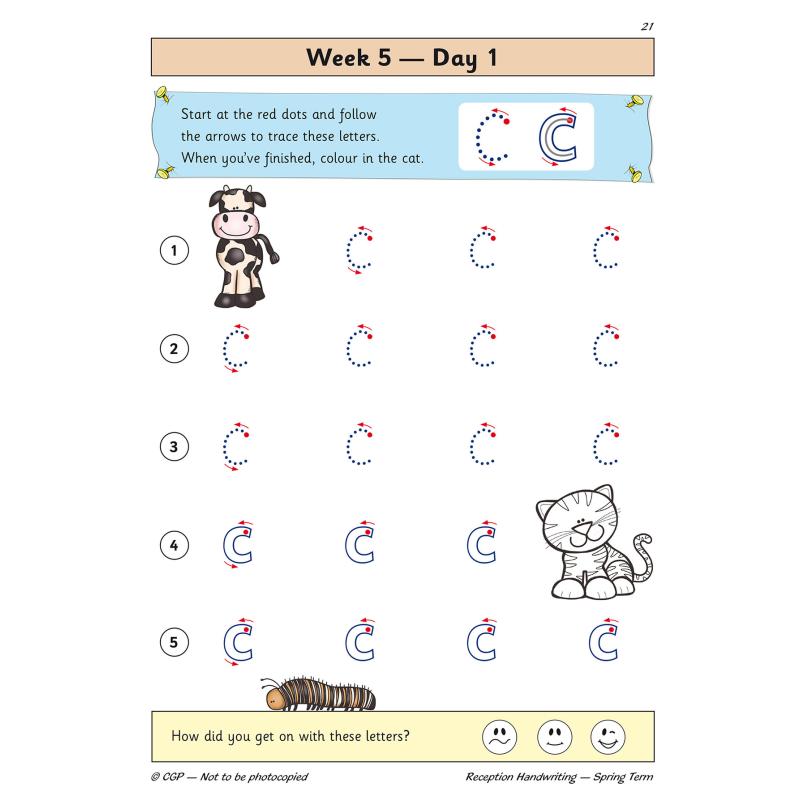 21

Week 5 — Day 1

Start at the red dots and follow the arrows to trace these letters. When you've finished, colour in the cat.

c c

1 c c c

2 c c c c

3 c c c c

4 c c c

5 c c c c

How did you get on with these letters?

© CGP — Not to be photocopied

Reception Handwriting — Spring Term